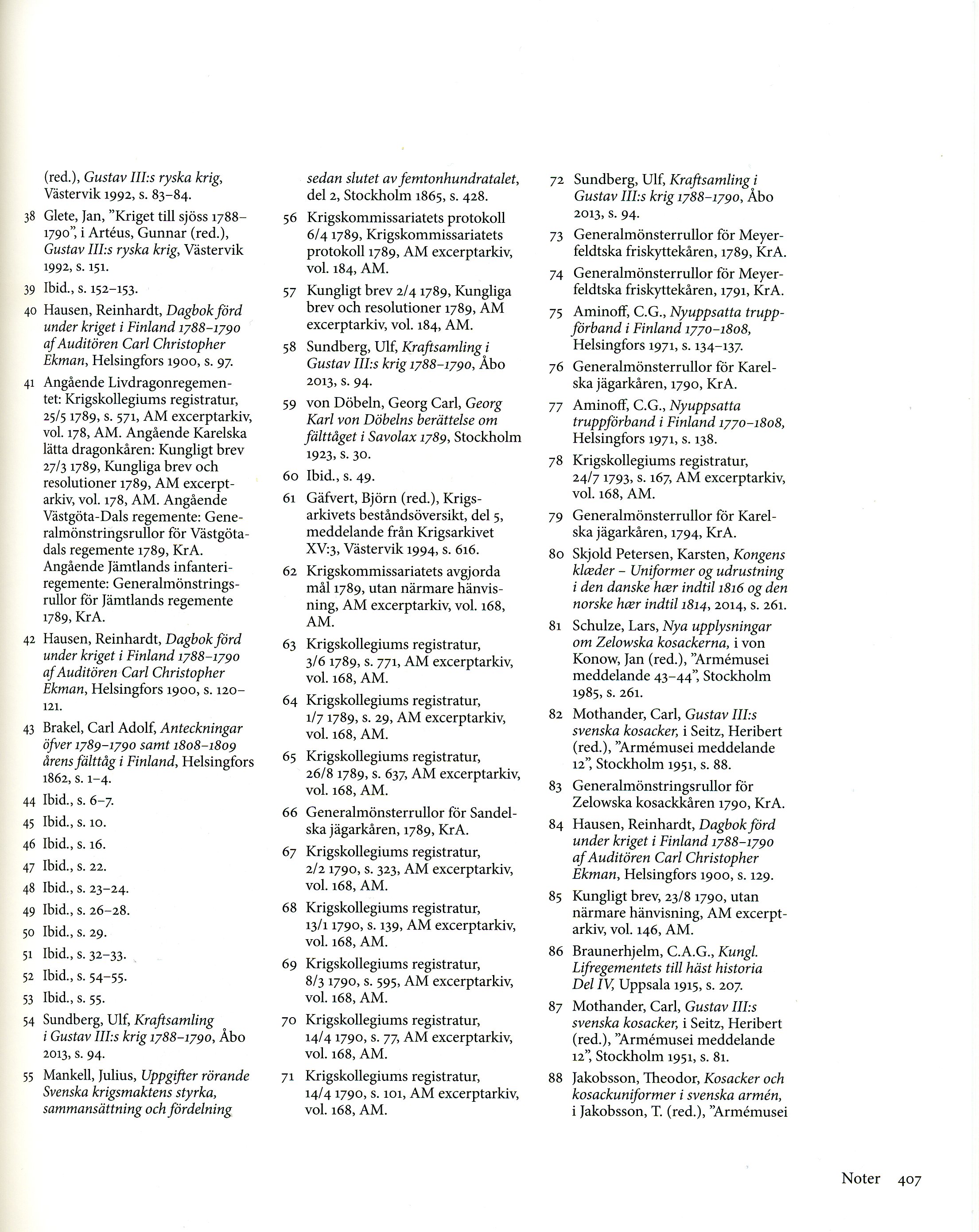 (red.), Gustav III:s ryska krig, Västervik 1992, s. 83–84.

38 Glete, Jan, "Kriget till sjöss 1788–1790", i Artéus, Gunnar (red.), Gustav III:s ryska krig, Västervik 1992, s. 151.

39 Ibid., s. 152–153.

40 Hausen, Reinhardt, Dagbok förd under kriget i Finland 1788–1790 af Auditören Carl Christopher Ekman, Helsingfors 1900, s. 97.

41 Angående Livdragonregementet: Krigskollegiums registratur, 25/5 1789, s. 571, AM excerptarkiv, vol. 178, AM. Angående Karelska lätta dragonkåren: Kungligt brev 27/3 1789, Kungliga brev och resolutioner 1789, AM excerptarkiv, vol. 178, AM. Angående Västgöta-Dals regemente: Generalmönstringsrullor för Västgötadals regemente 1789, KrA. Angående Jämtlands infanteriregemente: Generalmönstringsrullor för Jämtlands regemente 1789, KrA.

42 Hausen, Reinhardt, Dagbok förd under kriget i Finland 1788–1790 af Auditören Carl Christopher Ekman, Helsingfors 1900, s. 120–121.

43 Brakel, Carl Adolf, Anteckningar öfver 1789–1790 samt 1808–1809 årens fälttåg i Finland, Helsingfors 1862, s. 1–4.

44 Ibid., s. 6–7.

45 Ibid., s. 10.

46 Ibid., s. 16.

47 Ibid., s. 22.

48 Ibid., s. 23–24.

49 Ibid., s. 26–28.

50 Ibid., s. 29.

51 Ibid., s. 32–33.

52 Ibid., s. 54–55.

53 Ibid., s. 55.

54 Sundberg, Ulf, Kraftsamling i Gustav III:s krig 1788–1790, Åbo 2013, s. 94.

55 Mankell, Julius, Uppgifter rörande Svenska krigsmaktens styrka, sammansättning och fördelning sedan slutet av femtonhundratalet, del 2, Stockholm 1865, s. 428.

56 Krigskommissariatets protokoll 6/4 1789, Krigskommissariatets protokoll 1789, AM excerptarkiv, vol. 184, AM.

57 Kungligt brev 2/4 1789, Kungliga brev och resolutioner 1789, AM excerptarkiv, vol. 184, AM.

58 Sundberg, Ulf, Kraftsamling i Gustav III:s krig 1788–1790, Åbo 2013, s. 94.

59 von Döbeln, Georg Carl, Georg Karl von Döbelns berättelse om fälttåget i Savolax 1789, Stockholm 1923, s. 30.

60 Ibid., s. 49.

61 Gäfvert, Björn (red.), Krigsarkivets beståndsöversikt, del 5, meddelande från Krigsarkivet XV:3, Västervik 1994, s. 616.

62 Krigskommissariatets avgjorda mål 1789, utan närmare hänvisning, AM excerptarkiv, vol. 168, AM.

63 Krigskollegiums registratur, 3/6 1789, s. 771, AM excerptarkiv, vol. 168, AM.

64 Krigskollegiums registratur, 1/7 1789, s. 29, AM excerptarkiv, vol. 168, AM.

65 Krigskollegiums registratur, 26/8 1789, s. 637, AM excerptarkiv, vol. 168, AM.

66 Generalmönsterrullor för Sandelska jägarkåren, 1789, KrA.

67 Krigskollegiums registratur, 2/2 1790, s. 323, AM excerptarkiv, vol. 168, AM.

68 Krigskollegiums registratur, 13/1 1790, s. 139, AM excerptarkiv, vol. 168, AM.

69 Krigskollegiums registratur, 8/3 1790, s. 595, AM excerptarkiv, vol. 168, AM.

70 Krigskollegiums registratur, 14/4 1790, s. 77, AM excerptarkiv, vol. 168, AM.

71 Krigskollegiums registratur, 14/4 1790, s. 101, AM excerptarkiv, vol. 168, AM.

72 Sundberg, Ulf, Kraftsamling i Gustav III:s krig 1788–1790, Åbo 2013, s. 94.

73 Generalmönsterrullor för Meyerfeldtska friskyttekåren, 1789, KrA.

74 Generalmönsterrullor för Meyerfeldtska friskyttekåren, 1791, KrA.

75 Aminoff, C.G., Nyuppsatta truppförband i Finland 1770–1808, Helsingfors 1971, s. 134–137.

76 Generalmönsterrullor för Karelska jägarkåren, 1790, KrA.

77 Aminoff, C.G., Nyuppsatta truppförband i Finland 1770–1808, Helsingfors 1971, s. 138.

78 Krigskollegiums registratur, 24/7 1793, s. 167, AM excerptarkiv, vol. 168, AM.

79 Generalmönsterrullor för Karelska jägarkåren, 1794, KrA.

80 Skjold Petersen, Karsten, Kongens klæder – Uniformer og udrustning i den danske hær indtil 1816 og den norske hær indtil 1814, 2014, s. 261.

81 Schulze, Lars, Nya upplysningar om Zelowska kosackerna, i von Konow, Jan (red.), "Armémusei meddelande 43–44", Stockholm 1985, s. 261.

82 Mothander, Carl, Gustav III:s svenska kosacker, i Seitz, Heribert (red.), "Armémusei meddelande 12", Stockholm 1951, s. 88.

83 Generalmönstringsrullor för Zelowska kosackkåren 1790, KrA.

84 Hausen, Reinhardt, Dagbok förd under kriget i Finland 1788–1790 af Auditören Carl Christopher Ekman, Helsingfors 1900, s. 129.

85 Kungligt brev, 23/8 1790, utan närmare hänvisning, AM excerptarkiv, vol. 146, AM.

86 Braunerhjelm, C.A.G., Kungl. Lifregementets till häst historia Del IV, Uppsala 1915, s. 207.

87 Mothander, Carl, Gustav III:s svenska kosacker, i Seitz, Heribert (red.), "Armémusei meddelande 12", Stockholm 1951, s. 81.

88 Jakobsson, Theodor, Kosacker och kosackuniformer i svenska armén, i Jakobsson, T. (red.), "Armémusei

Noter 407